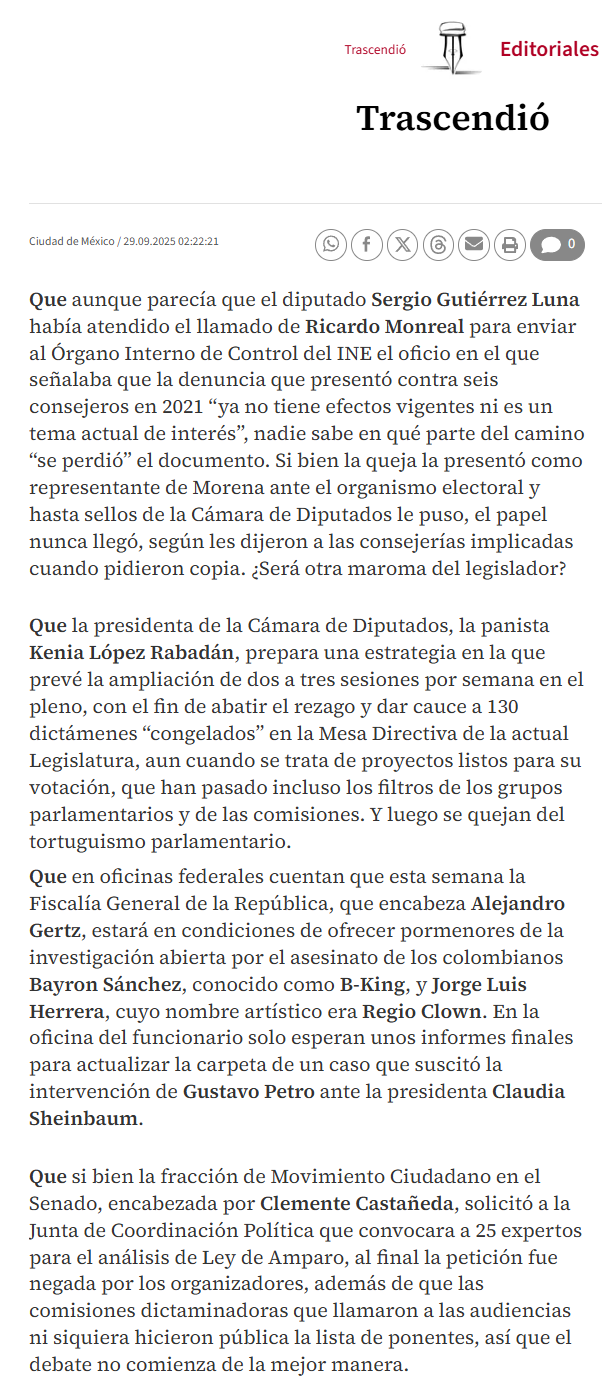 Trascendió Editoriales

Trascendió

Ciudad de México / 29.09.2025 02:22:21

0

Que aunque parecía que el diputado Sergio Gutiérrez Luna había atendido el llamado de Ricardo Monreal para enviar al Órgano Interno de Control del INE el oficio en el que señalaba que la denuncia que presentó contra seis consejeros en 2021 “ya no tiene efectos vigentes ni es un tema actual de interés”, nadie sabe en qué parte del camino “se perdió” el documento. Si bien la queja la presentó como representante de Morena ante el organismo electoral y hasta sellos de la Cámara de Diputados le puso, el papel nunca llegó, según les dijeron a las consejerías implicadas cuando pidieron copia. ¿Será otra maroma del legislador?

Que la presidenta de la Cámara de Diputados, la panista Kenia López Rabadán, prepara una estrategia en la que prevé la ampliación de dos a tres sesiones por semana en el pleno, con el fin de abatir el rezago y dar cauce a 130 dictámenes “congelados” en la Mesa Directiva de la actual Legislatura, aun cuando se trata de proyectos listos para su votación, que han pasado incluso los filtros de los grupos parlamentarios y de las comisiones. Y luego se quejan del tortuguismo parlamentario.

Que en oficinas federales cuentan que esta semana la Fiscalía General de la República, que encabeza Alejandro Gertz, estará en condiciones de ofrecer pormenores de la investigación abierta por el asesinato de los colombianos Bayron Sánchez, conocido como B-King, y Jorge Luis Herrera, cuyo nombre artístico era Regio Clown. En la oficina del funcionario solo esperan unos informes finales para actualizar la carpeta de un caso que suscitó la intervención de Gustavo Petro ante la presidenta Claudia Sheinbaum.

Que si bien la fracción de Movimiento Ciudadano en el Senado, encabezada por Clemente Castañeda, solicitó a la Junta de Coordinación Política que convocara a 25 expertos para el análisis de Ley de Amparo, al final la petición fue negada por los organizadores, además de que las comisiones dictaminadoras que llamaron a las audiencias ni siquiera hicieron pública la lista de ponentes, así que el debate no comienza de la mejor manera.